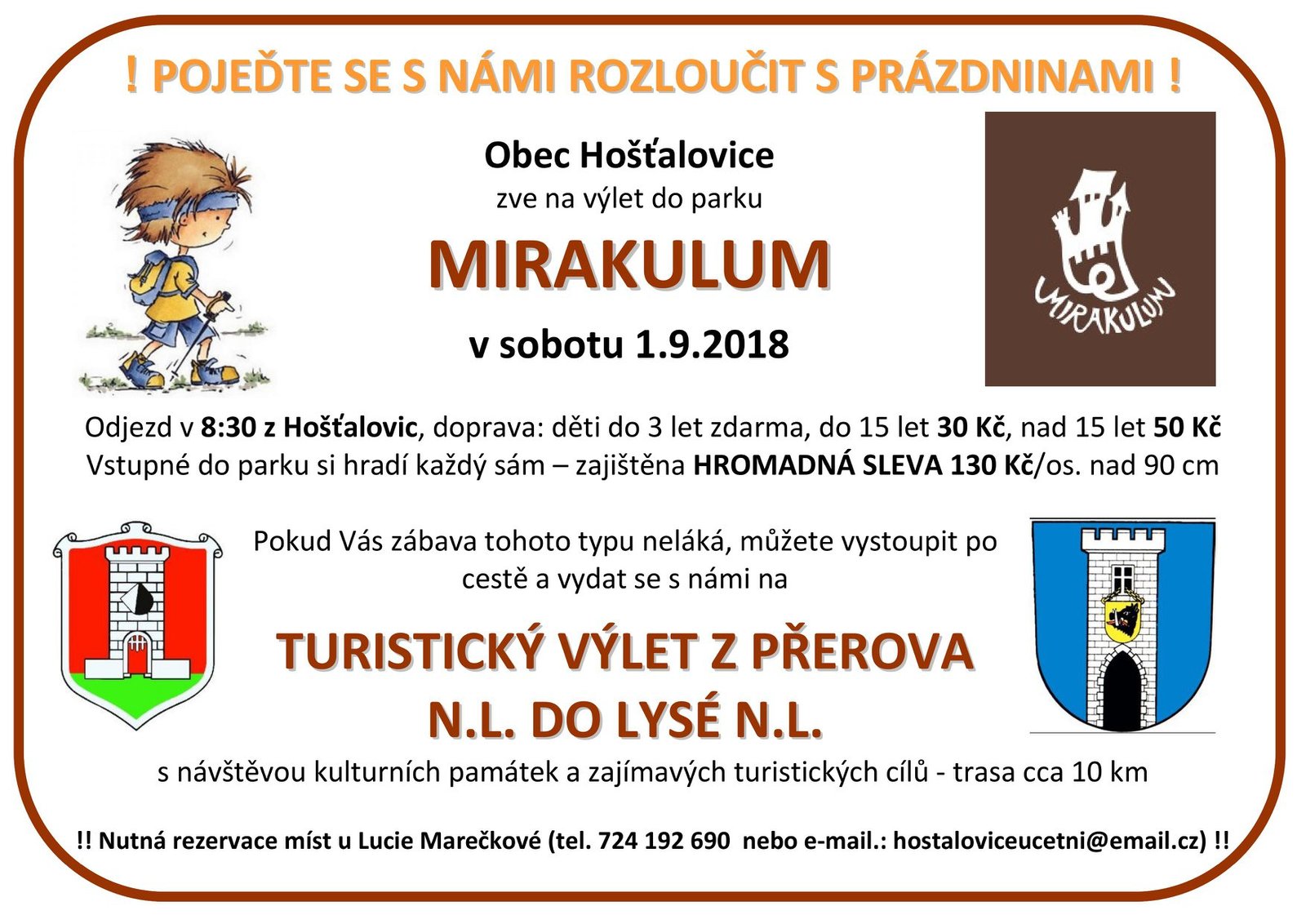 ! POJEĎTE SE S NÁMI ROZLOUČIT S PRÁZDNINAMI !

Obec Hošťalovice
zve na výlet do parku

MIRAKULUM

v sobotu 1.9.2018

MIRAKULUM

Odjezd v 8:30 z Hošťalovic, doprava: děti do 3 let zdarma, do 15 let 30 Kč, nad 15 let 50 Kč
Vstupné do parku si hradí každý sám – zajištěna HROMADNÁ SLEVA 130 Kč/os. nad 90 cm

Pokud Vás zábava tohoto typu neláká, můžete vystoupit po cestě a vydat se s námi na

TURISTICKÝ VÝLET Z PŘEROVA N.L. DO LYSÉ N.L.

s návštěvou kulturních památek a zajímavých turistických cílů - trasa cca 10 km

!! Nutná rezervace míst u Lucie Marečkové (tel. 724 192 690 nebo e-mail.: hostaloviceucetni@email.cz) !!